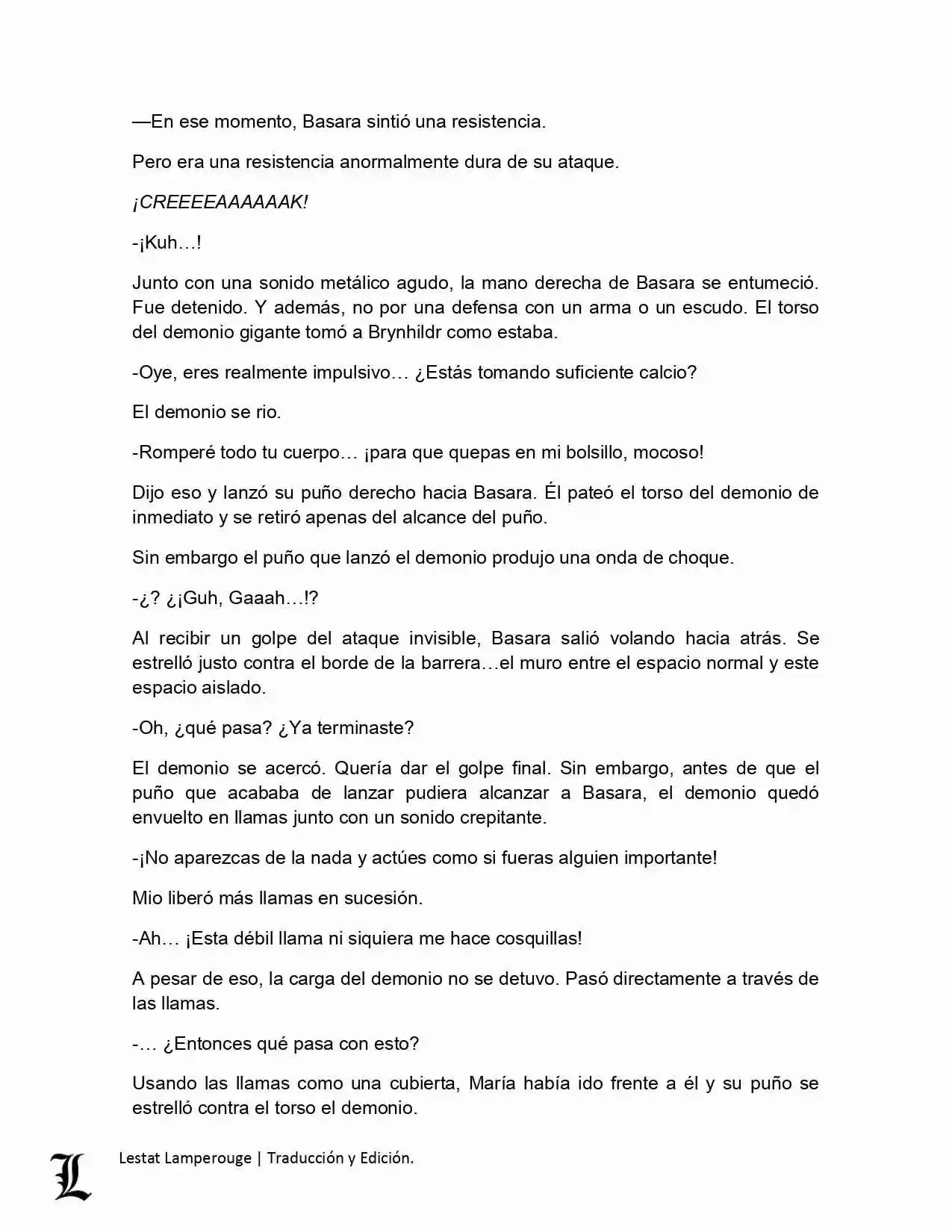 —En ese momento, Basara sintió una resistencia.

Pero era una resistencia anormalmente dura de su ataque.

¡CREEEEAAAAAAK!

-¡Kuh…!

Junto con una sonido metálico agudo, la mano derecha de Basara se entumeció. Fue detenido. Y además, no por una defensa con un arma o un escudo. El torso del demonio gigante tomó a Brynhildr como estaba.

-Oye, eres realmente impulsivo… ¿Estás tomando suficiente calcio?

El demonio se rio.

-Romperé todo tu cuerpo… ¡para que quepas en mi bolsillo, mocoso!

Dijo eso y lanzó su puño derecho hacia Basara. Él pateó el torso del demonio de inmediato y se retiró apenas del alcance del puño.

Sin embargo el puño que lanzó el demonio produjo una onda de choque.

-¿? ¿¡Guh, Gaaah…!?

Al recibir un golpe del ataque invisible, Basara salió volando hacia atrás. Se estrelló justo contra el borde de la barrera…el muro entre el espacio normal y este espacio aislado.

-Oh, ¿qué pasa? ¿Ya terminaste?

El demonio se acercó. Quería dar el golpe final. Sin embargo, antes de que el puño que acababa de lanzar pudiera alcanzar a Basara, el demonio quedó envuelto en llamas junto con un sonido crepitante.

-¡No aparezcas de la nada y actúes como si fueras alguien importante!

Mio liberó más llamas en sucesión.

-Ah… ¡Esta débil llama ni siquiera me hace cosquillas!

A pesar de eso, la carga del demonio no se detuvo. Pasó directamente a través de las llamas.

-… ¿Entonces qué pasa con esto?

Usando las llamas como una cubierta, María había ido frente a él y su puño se estrelló contra el torso el demonio.

L Lestat Lamperouge | Traducción y Edición.